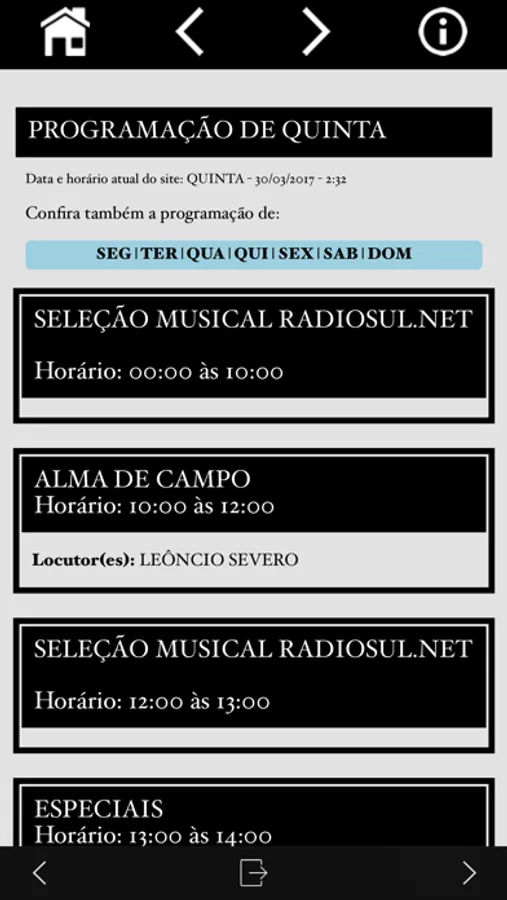 PROGRAMAÇÃO DE QUINTA

Data e horário atual do site: QUINTA - 30/03/2017 - 2:32

Confira também a programação de:

SEG | TER | QUA | QUI | SEX | SAB | DOM

SELEÇÃO MUSICAL RADIOSUL.NET

Horário: 00:00 às 10:00

ALMA DE CAMPO
Horário: 10:00 às 12:00

Locutor(es): LEÔNCIO SEVERO

SELEÇÃO MUSICAL RADIOSUL.NET

Horário: 12:00 às 13:00

ESPECIAIS
Horário: 13:00 às 14:00